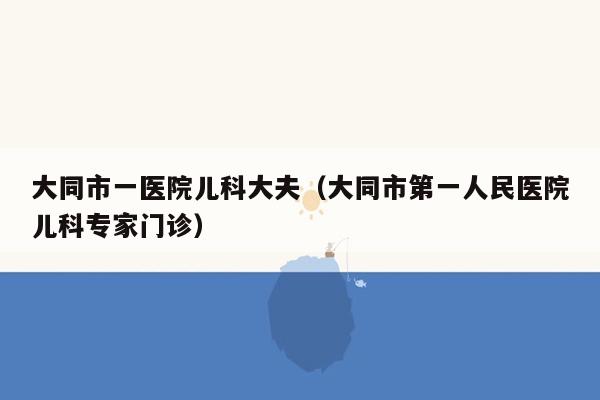 大同市一医院儿科大夫（大同市第一人民医院儿科专家门诊）